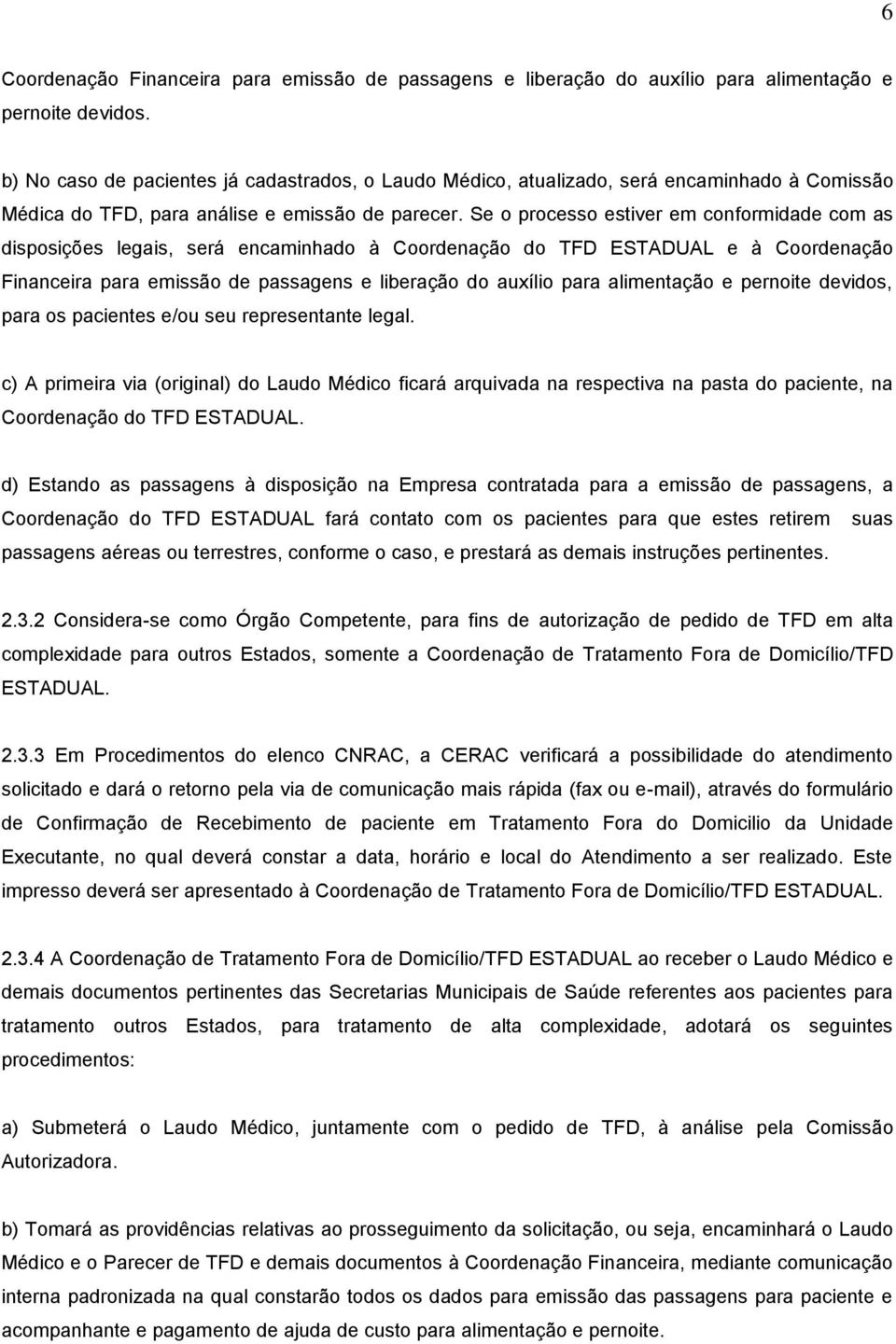 6

Coordenação Financeira para emissão de passagens e liberação do auxílio para alimentação e pernoite devidos.

b) No caso de pacientes já cadastrados, o Laudo Médico, atualizado, será encaminhado à Comissão Médica do TFD, para análise e emissão de parecer. Se o processo estiver em conformidade com as disposições legais, será encaminhado à Coordenação do TFD ESTADUAL e à Coordenação Financeira para emissão de passagens e liberação do auxílio para alimentação e pernoite devidos, para os pacientes e/ou seu representante legal.

c) A primeira via (original) do Laudo Médico ficará arquivada na respectiva na pasta do paciente, na Coordenação do TFD ESTADUAL.

d) Estando as passagens à disposição na Empresa contratada para a emissão de passagens, a Coordenação do TFD ESTADUAL fará contato com os pacientes para que estes retirem suas passagens aéreas ou terrestres, conforme o caso, e prestará as demais instruções pertinentes.

2.3.2 Considera-se como Órgão Competente, para fins de autorização de pedido de TFD em alta complexidade para outros Estados, somente a Coordenação de Tratamento Fora de Domicílio/TFD ESTADUAL.

2.3.3 Em Procedimentos do elenco CNRAC, a CERAC verificará a possibilidade do atendimento solicitado e dará o retorno pela via de comunicação mais rápida (fax ou e-mail), através do formulário de Confirmação de Recebimento de paciente em Tratamento Fora do Domicilio da Unidade Executante, no qual deverá constar a data, horário e local do Atendimento a ser realizado. Este impresso deverá ser apresentado à Coordenação de Tratamento Fora de Domicílio/TFD ESTADUAL.

2.3.4 A Coordenação de Tratamento Fora de Domicílio/TFD ESTADUAL ao receber o Laudo Médico e demais documentos pertinentes das Secretarias Municipais de Saúde referentes aos pacientes para tratamento outros Estados, para tratamento de alta complexidade, adotará os seguintes procedimentos:

a) Submeterá o Laudo Médico, juntamente com o pedido de TFD, à análise pela Comissão Autorizadora.

b) Tomará as providências relativas ao prosseguimento da solicitação, ou seja, encaminhará o Laudo Médico e o Parecer de TFD e demais documentos à Coordenação Financeira, mediante comunicação interna padronizada na qual constarão todos os dados para emissão das passagens para paciente e acompanhante e pagamento de ajuda de custo para alimentação e pernoite.